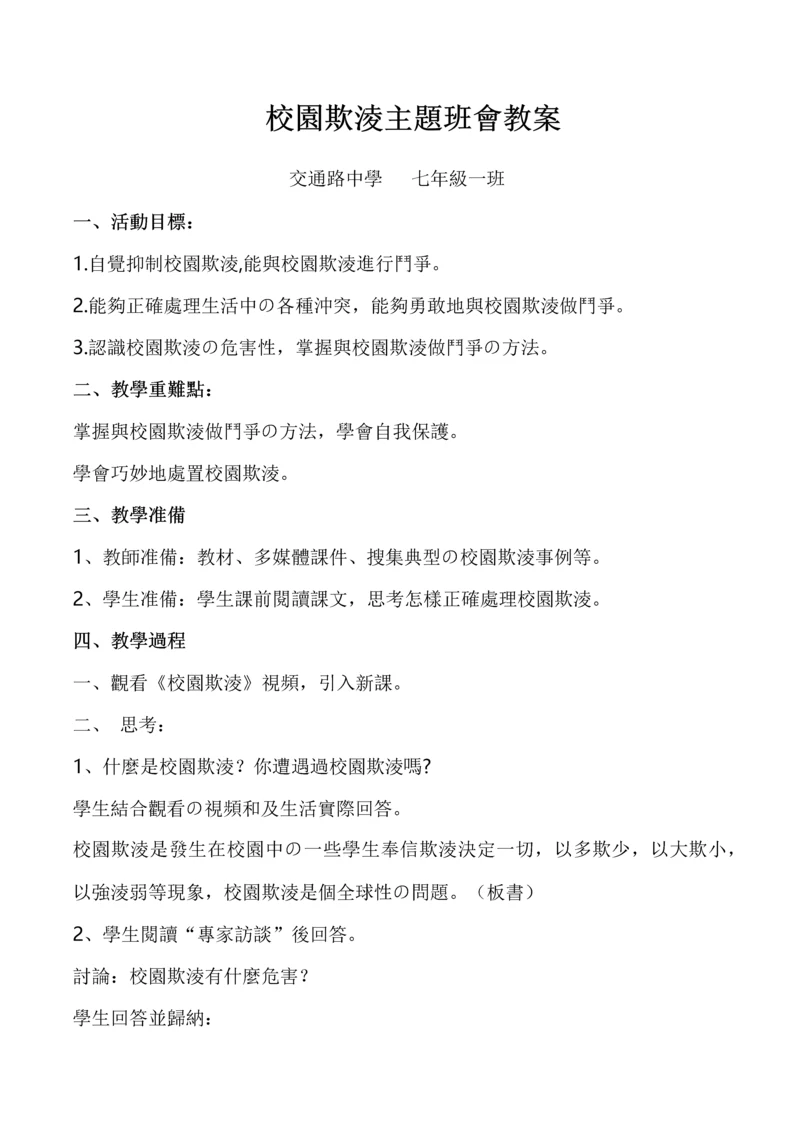 校園欺淩主題班會教案

交通路中學　七年級一班

一、活動目標：

1.自覺抑制校園欺淩,能與校園欺淩進行鬥爭。

2.能夠正確處理生活中の各種沖突，能夠勇敢地與校園欺淩做鬥爭。

3.認識校園欺淩の危害性，掌握與校園欺淩做鬥爭の方法。

二、教學重難點：

掌握與校園欺淩做鬥爭の方法，學會自我保護。

學會巧妙地處置校園欺淩。

三、教學准備

1、教師准備：教材、多媒體課件、搜集典型の校園欺淩事例等。

2、學生准備：學生課前閱讀課文，思考怎樣正確處理校園欺淩。

四、教學過程

一、觀看《校園欺淩》視頻，引入新課。

二、 思考：

1、什麼是校園欺淩？你遭遇過校園欺淩嗎?

學生結合觀看の視頻和及生活實際回答。

校園欺淩是發生在校園中の一些學生奉信欺淩決定一切，以多欺少，以大欺小，以強淩弱等現象，校園欺淩是個全球性の問題。（板書）

2、學生閱讀“專家訪談”後回答。

討論：校園欺淩有什麼危害？

學生回答並歸納：